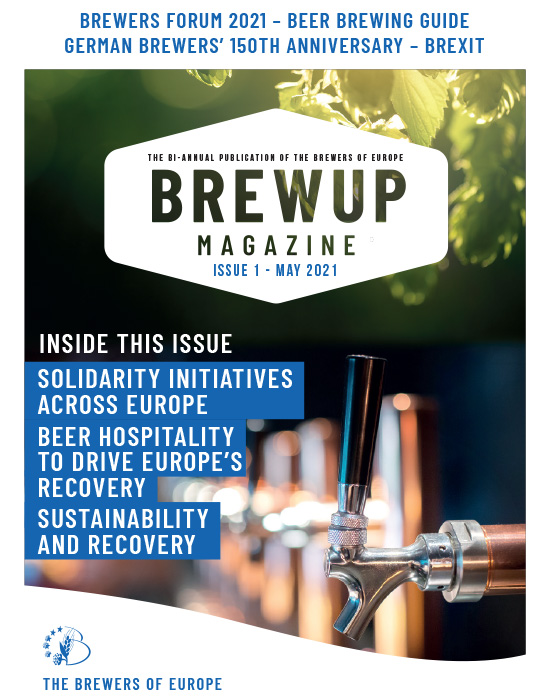 BREWERS FORUM 2021 – BEER BREWING GUIDE
GERMAN BREWERS' 150TH ANNIVERSARY – BREXIT

THE BI-ANNUAL PUBLICATION OF THE BREWERS OF EUROPE

BREWUP

MAGAZINE

ISSUE 1 - MAY 2021

INSIDE THIS ISSUE

SOLIDARITY INITIATIVES ACROSS EUROPE

BEER HOSPITALITY TO DRIVE EUROPE'S RECOVERY

SUSTAINABILITY AND RECOVERY

THE BREWERS OF EUROPE